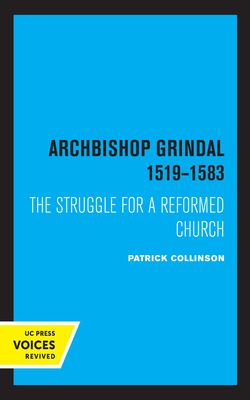 ARCHBISHOP GRINDAL
1519–1583

THE STRUGGLE FOR A REFORMED CHURCH

PATRICK COLLINSON

UC PRESS
VOICES
REVIVED